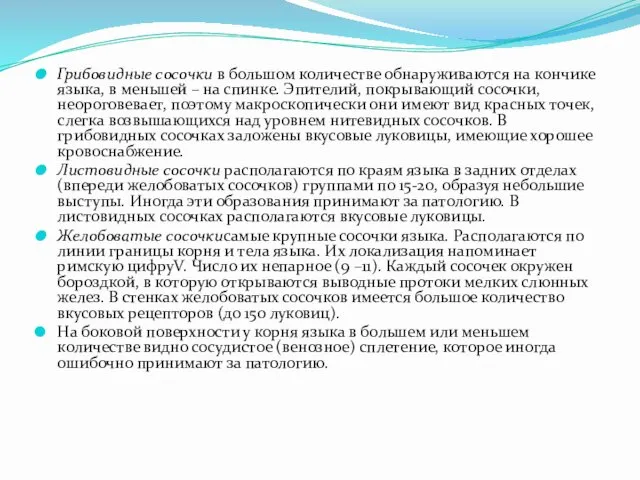 Грибовидные сосочки в большом количестве обнаруживаются на кончике языка, в меньшей – на спинке. Эпителий, покрывающий сосочки, неороговевает, поэтому макроскопически они имеют вид красных точек, слегка возвышающихся над уровнем нитевидных сосочков. В грибовидных сосочках заложены вкусовые луковицы, имеющие хорошее кровоснабжение.

Листовидные сосочки располагаются по краям языка в задних отделах (впереди желобоватых сосочков) группами по 15-20, образуя небольшие выступы. Иногда эти образования принимают за патологию. В листовидных сосочках располагаются вкусовые луковицы.

Желобоватые сосочкисамые крупные сосочки языка. Располагаются по линии границы корня и тела языка. Их локализация напоминает римскую цифруV. Число их непарное (9 –11). Каждый сосочек окружен бороздкой, в которую открываются выводные протоки мелких слюнных желез. В стенках желобоватых сосочков имеется большое количество вкусовых рецепторов (до 150 луковиц).

На боковой поверхности у корня языка в большем или меньшем количестве видно сосудистое (венозное) сплетение, которое иногда ошибочно принимают за патологию.